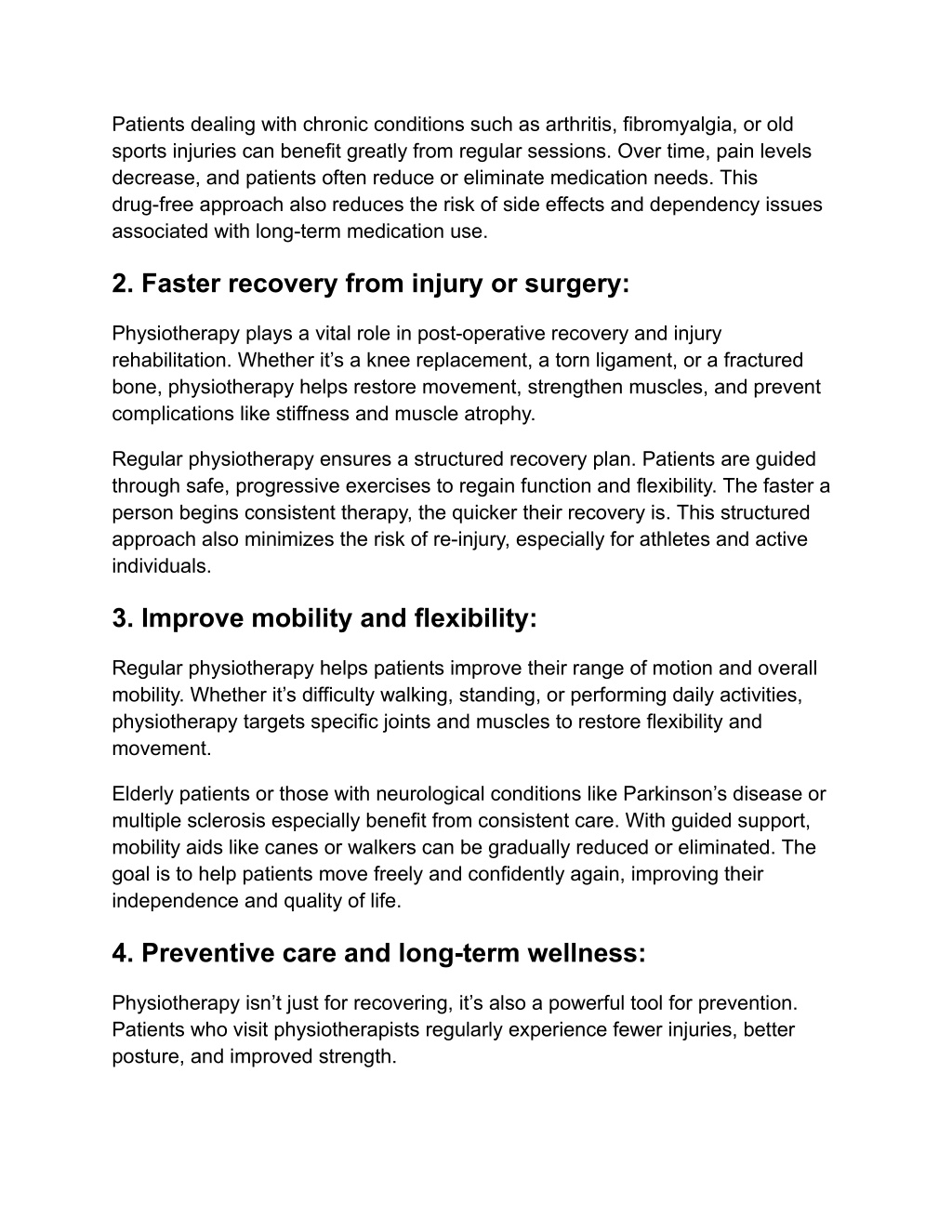 Patients dealing with chronic conditions such as arthritis, fibromyalgia, or old sports injuries can benefit greatly from regular sessions. Over time, pain levels decrease, and patients often reduce or eliminate medication needs. This drug-free approach also reduces the risk of side effects and dependency issues associated with long-term medication use.

2. Faster recovery from injury or surgery:

Physiotherapy plays a vital role in post-operative recovery and injury rehabilitation. Whether it’s a knee replacement, a torn ligament, or a fractured bone, physiotherapy helps restore movement, strengthen muscles, and prevent complications like stiffness and muscle atrophy.

Regular physiotherapy ensures a structured recovery plan. Patients are guided through safe, progressive exercises to regain function and flexibility. The faster a person begins consistent therapy, the quicker their recovery is. This structured approach also minimizes the risk of re-injury, especially for athletes and active individuals.

3. Improve mobility and flexibility:

Regular physiotherapy helps patients improve their range of motion and overall mobility. Whether it’s difficulty walking, standing, or performing daily activities, physiotherapy targets specific joints and muscles to restore flexibility and movement.

Elderly patients or those with neurological conditions like Parkinson’s disease or multiple sclerosis especially benefit from consistent care. With guided support, mobility aids like canes or walkers can be gradually reduced or eliminated. The goal is to help patients move freely and confidently again, improving their independence and quality of life.

4. Preventive care and long-term wellness:

Physiotherapy isn’t just for recovering, it’s also a powerful tool for prevention. Patients who visit physiotherapists regularly experience fewer injuries, better posture, and improved strength.